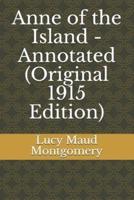 Anne of the Island - Annotated (Original 1915 Edition)

Lucy Maud Montgomery